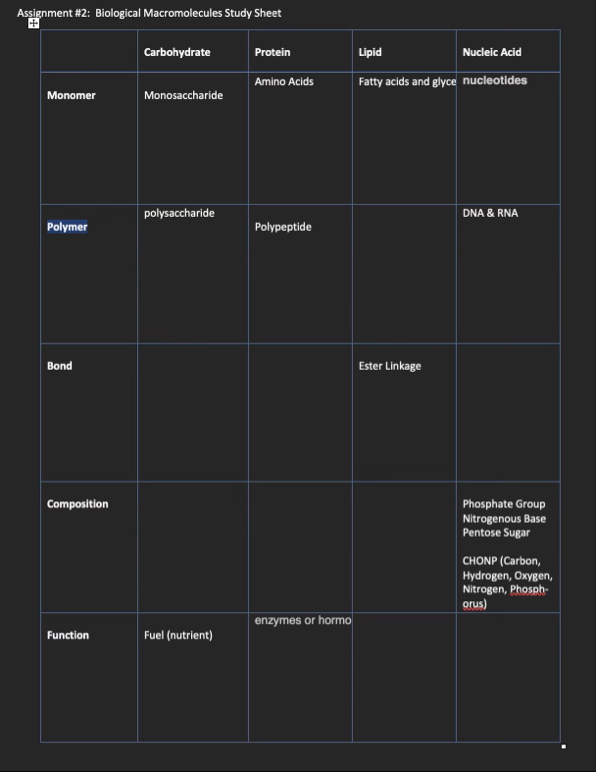 Assignment #2: Biological Macromolecules Study Sheet

| | Carbohydrate | Protein | Lipid | Nucleic Acid |
|---|---|---|---|---|
| Monomer | Monosaccharide | Amino Acids | Fatty acids and glyce | nucleotides |
| Polymer | polysaccharide | Polypeptide | | DNA & RNA |
| Bond | | | Ester Linkage | |
| Composition | | | | Phosphate Group Nitrogenous Base Pentose Sugar CHONP (Carbon, Hydrogen, Oxygen, Nitrogen, Phosphorus) |
| Function | Fuel (nutrient) | enzymes or hormo | | |